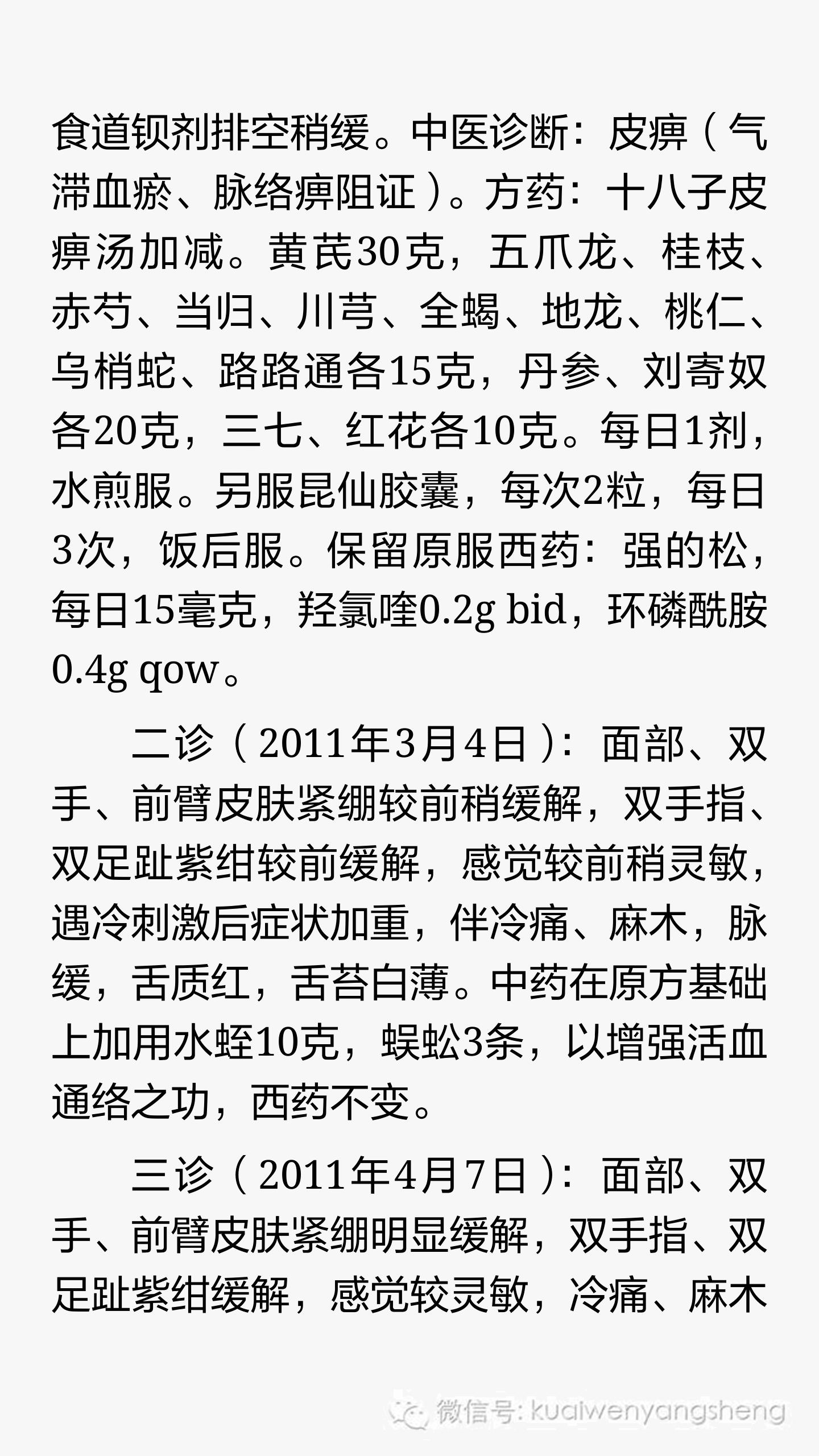 食道钡剂排空稍缓。中医诊断：皮痹（气滞血瘀、脉络痹阻证）。方药：十八子皮痹汤加减。黄芪30克，五爪龙、桂枝、赤芍、当归、川芎、全蝎、地龙、桃仁、乌梢蛇、路路通各15克，丹参、刘寄奴各20克，三七、红花各10克。每日1剂，水煎服。另服昆仙胶囊，每次2粒，每日3次，饭后服。保留原服西药：强的松，每日15毫克，羟氯喹0.2g bid，环磷酰胺0.4g qow。

二诊（2011年3月4日）：面部、双手、前臂皮肤紧绷较前稍缓解，双手指、双足趾紫绀较前缓解，感觉较前稍灵敏，遇冷刺激后症状加重，伴冷痛、麻木，脉缓，舌质红，舌苔白薄。中药在原方基础上加用水蛭10克，蜈蚣3条，以增强活血通络之功，西药不变。

三诊（2011年4月7日）：面部、双手、前臂皮肤紧绷明显缓解，双手指、双足趾紫绀缓解，感觉较灵敏，冷痛、麻木

微信号: kuaiwenyangsheng